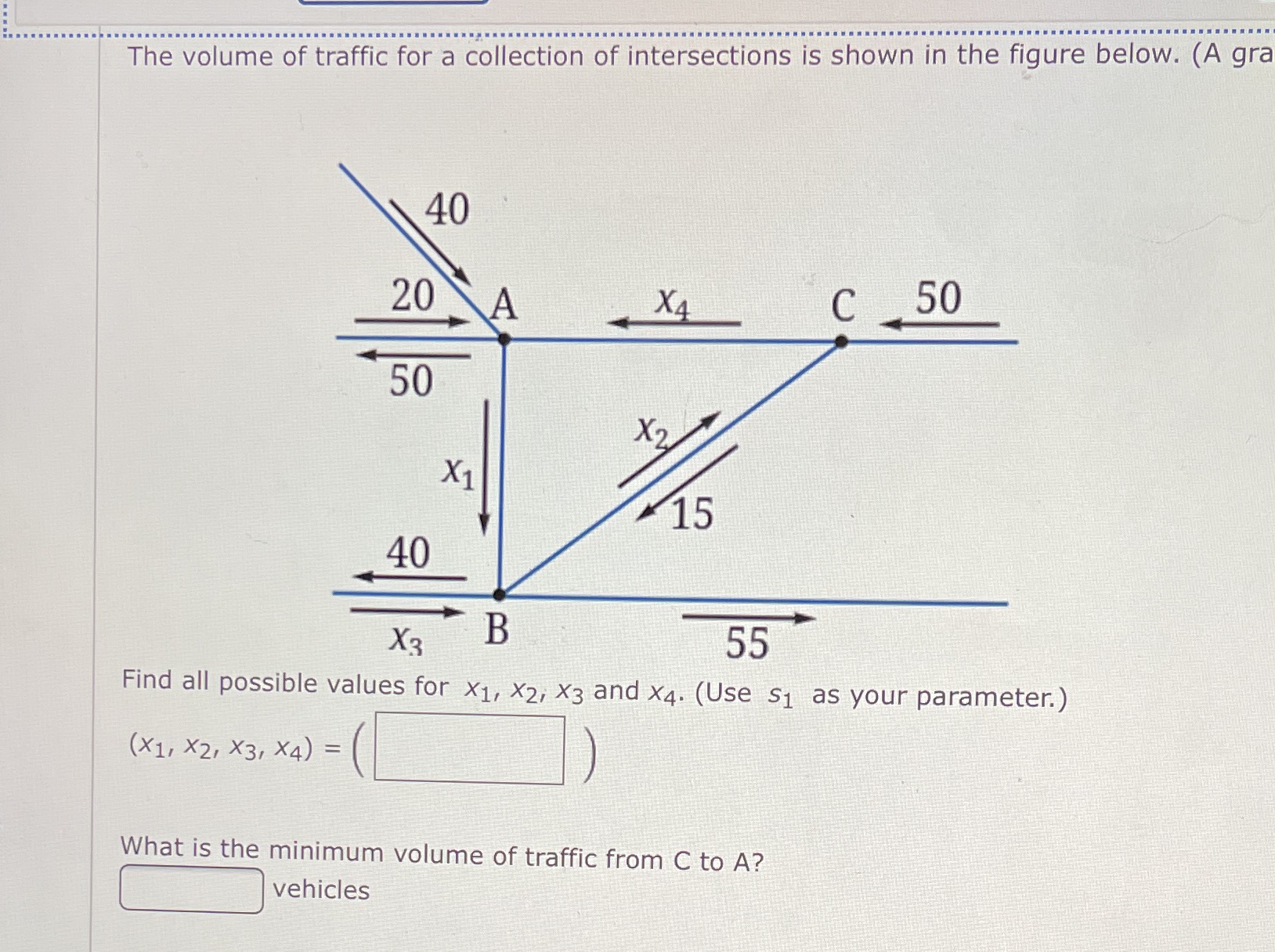 The volume of traffic for a collection of intersections is shown in the figure below. (A gra

40
20
A
$x_4$
C
50
50
$x_2$
$x_1$
15
40
$x_3$
B
55

Find all possible values for $x_1$, $x_2$, $x_3$ and $x_4$. (Use $s_1$ as your parameter.)

$(x_1, x_2, x_3, x_4) = ($ $)$

What is the minimum volume of traffic from C to A?

vehicles